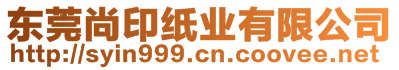 东莞尚印纸业有限公司
http://syin999.cn.coovee.net